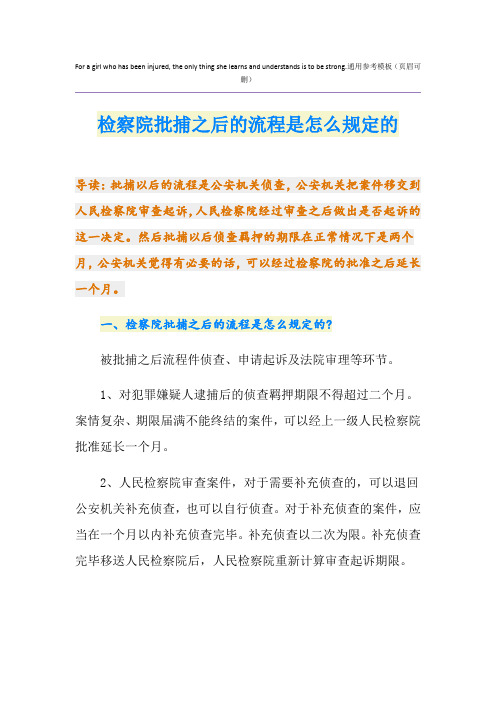 For a girl who has been injured, the only thing she learns and understands is to be strong.通用参考模板（页眉可删）

检察院批捕之后的流程是怎么规定的

导读：批捕以后的流程是公安机关侦查，公安机关把案件移交到人民检察院审查起诉，人民检察院经过审查之后做出是否起诉的这一决定。然后批捕以后侦查羁押的期限在正常情况下是两个月，公安机关觉得有必要的话，可以经过检察院的批准之后延长一个月。

一、检察院批捕之后的流程是怎么规定的？

被批捕之后流程件侦查、申请起诉及法院审理等环节。

1、对犯罪嫌疑人逮捕后的侦查羁押期限不得超过二个月。案情复杂、期限届满不能终结的案件，可以经上一级人民检察院批准延长一个月。

2、人民检察院审查案件，对于需要补充侦查的，可以退回公安机关补充侦查，也可以自行侦查。对于补充侦查的案件，应当在一个月以内补充侦查完毕。补充侦查以二次为限。补充侦查完毕移送人民检察院后，人民检察院重新计算审查起诉期限。